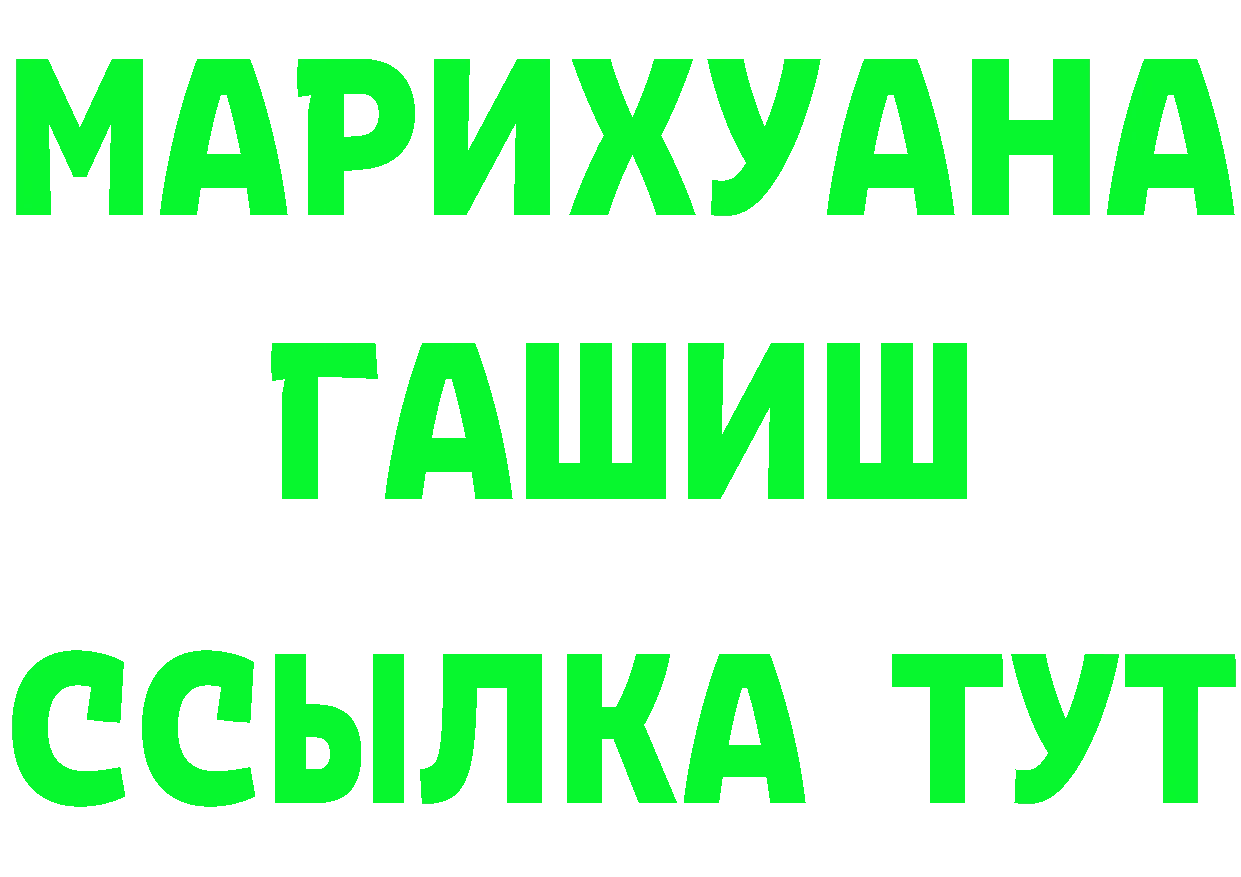 МАРИХУАНА
ГАШИШ
ССЫЛКА ТУТ